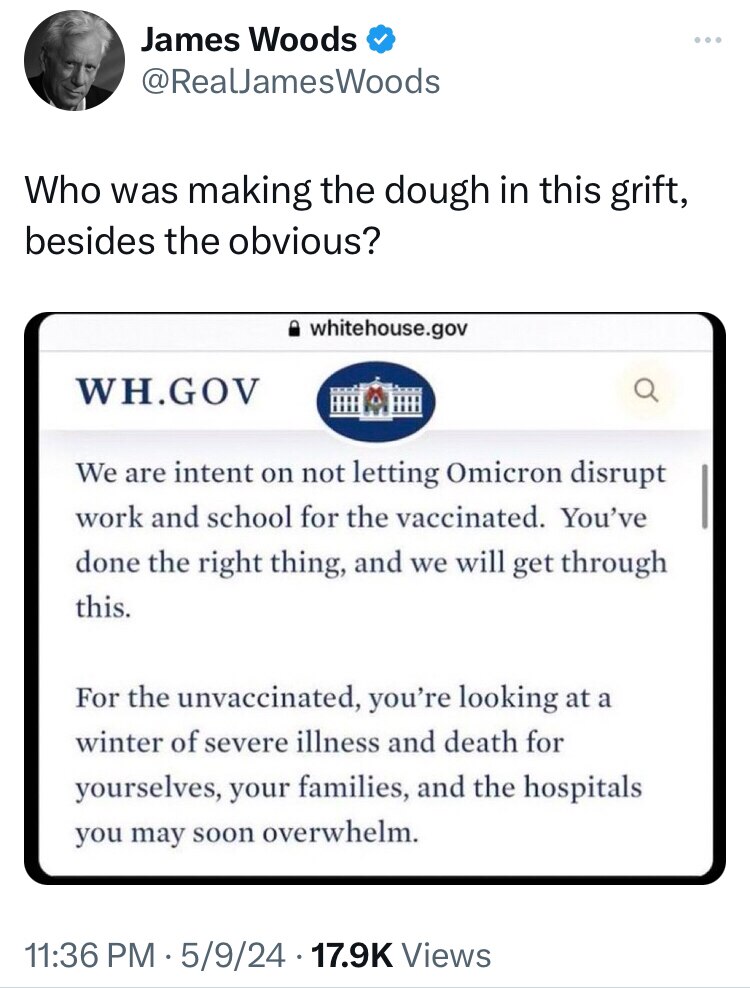 James Woods
@RealJamesWoods

Who was making the dough in this grift, besides the obvious?

whitehouse.gov

WH.GOV

We are intent on not letting Omicron disrupt work and school for the vaccinated. You've done the right thing, and we will get through this.

For the unvaccinated, you're looking at a winter of severe illness and death for yourselves, your families, and the hospitals you may soon overwhelm.

11:36 PM · 5/9/24 · 17.9K Views